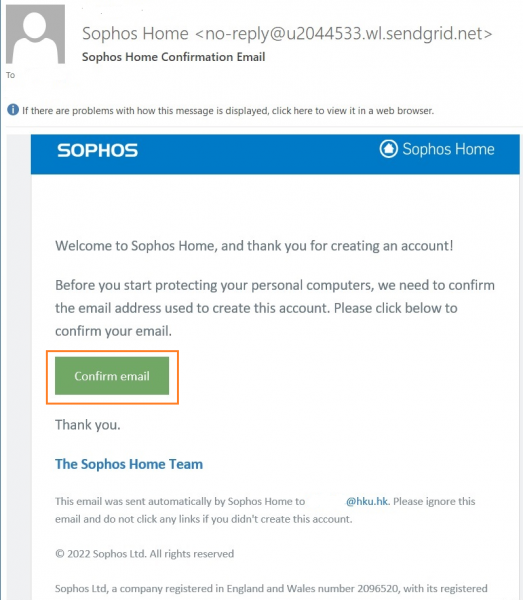 Sophos Home <no-reply@u2044533.wl.sendgrid.net>
Sophos Home Confirmation Email
To

If there are problems with how this message is displayed, click here to view it in a web browser.

SOPHOS

Sophos Home

Welcome to Sophos Home, and thank you for creating an account!

Before you start protecting your personal computers, we need to confirm the email address used to create this account. Please click below to confirm your email.

Confirm email

Thank you.

The Sophos Home Team

This email was sent automatically by Sophos Home to @hku.hk. Please ignore this email and do not click any links if you didn't create this account.

© 2022 Sophos Ltd. All rights reserved

Sophos Ltd, a company registered in England and Wales number 2096520, with its registered